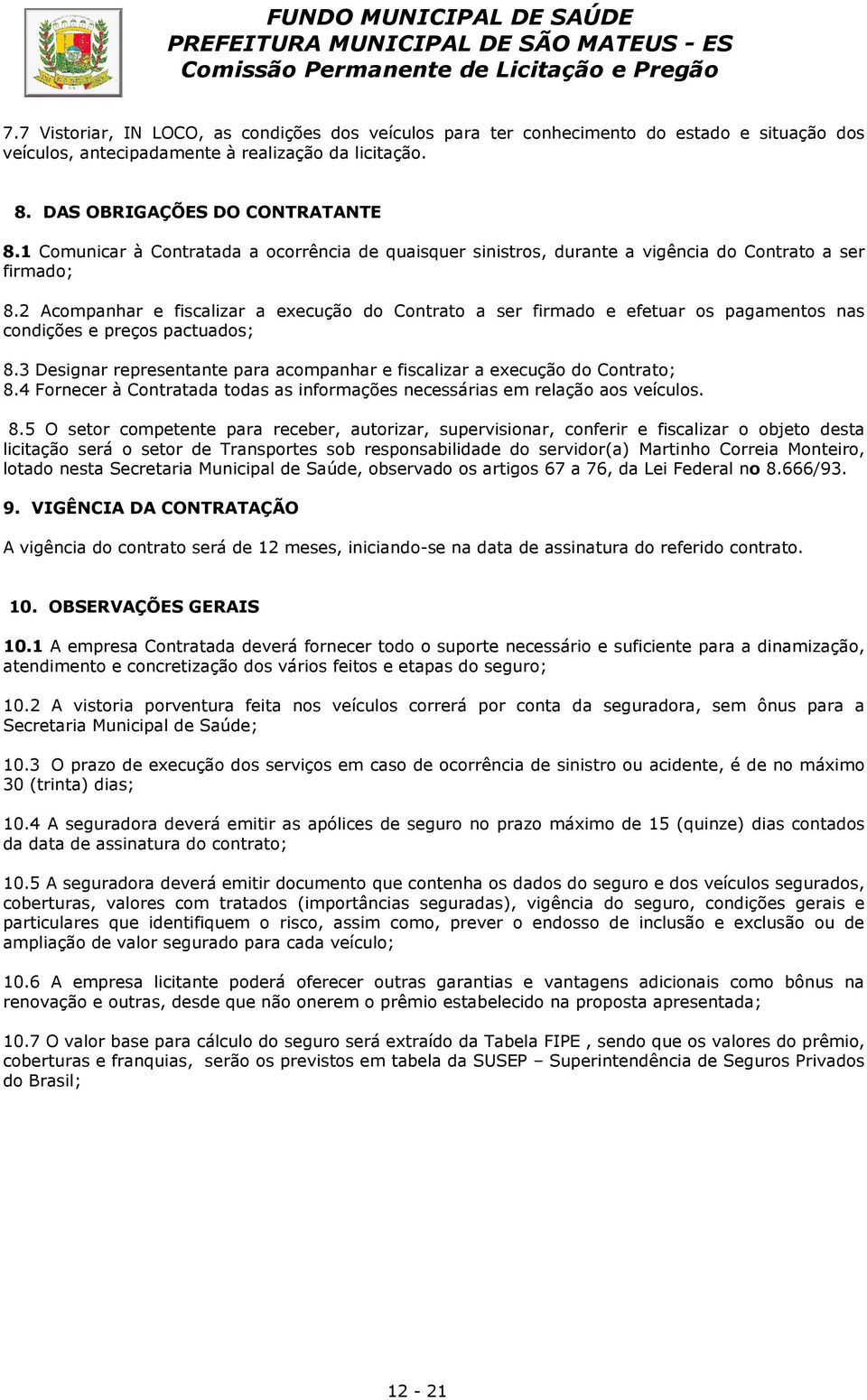 FUNDO MUNICIPAL DE SAÚDE
PREFEITURA MUNICIPAL DE SÃO MATEUS - ES
Comissão Permanente de Licitação e Pregão

7.7 Vistoriar, IN LOCO, as condições dos veículos para ter conhecimento do estado e situação dos veículos, antecipadamente à realização da licitação.

8. DAS OBRIGAÇÕES DO CONTRATANTE

8.1 Comunicar à Contratada a ocorrência de quaisquer sinistros, durante a vigência do Contrato a ser firmado;

8.2 Acompanhar e fiscalizar a execução do Contrato a ser firmado e efetuar os pagamentos nas condições e preços pactuados;

8.3 Designar representante para acompanhar e fiscalizar a execução do Contrato;
8.4 Fornecer à Contratada todas as informações necessárias em relação aos veículos.

8.5 O setor competente para receber, autorizar, supervisionar, conferir e fiscalizar o objeto desta licitação será o setor de Transportes sob responsabilidade do servidor(a) Martinho Correia Monteiro, lotado nesta Secretaria Municipal de Saúde, observado os artigos 67 a 76, da Lei Federal no 8.666/93.

9. VIGÊNCIA DA CONTRATAÇÃO

A vigência do contrato será de 12 meses, iniciando-se na data de assinatura do referido contrato.

10. OBSERVAÇÕES GERAIS

10.1 A empresa Contratada deverá fornecer todo o suporte necessário e suficiente para a dinamização, atendimento e concretização dos vários feitos e etapas do seguro;

10.2 A vistoria porventura feita nos veículos correrá por conta da seguradora, sem ônus para a Secretaria Municipal de Saúde;

10.3 O prazo de execução dos serviços em caso de ocorrência de sinistro ou acidente, é de no máximo 30 (trinta) dias;

10.4 A seguradora deverá emitir as apólices de seguro no prazo máximo de 15 (quinze) dias contados da data de assinatura do contrato;

10.5 A seguradora deverá emitir documento que contenha os dados do seguro e dos veículos segurados, coberturas, valores com tratados (importâncias seguradas), vigência do seguro, condições gerais e particulares que identifiquem o risco, assim como, prever o endosso de inclusão e exclusão ou de ampliação de valor segurado para cada veículo;

10.6 A empresa licitante poderá oferecer outras garantias e vantagens adicionais como bônus na renovação e outras, desde que não onerem o prêmio estabelecido na proposta apresentada;

10.7 O valor base para cálculo do seguro será extraído da Tabela FIPE , sendo que os valores do prêmio, coberturas e franquias, serão os previstos em tabela da SUSEP – Superintendência de Seguros Privados do Brasil;

12 - 21